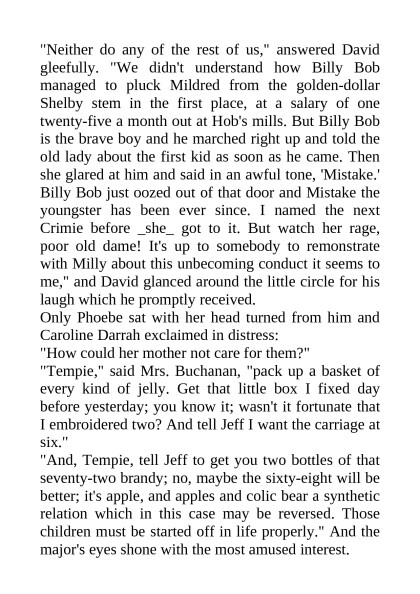 "Neither do any of the rest of us," answered David gleefully. "We didn't understand how Billy Bob managed to pluck Mildred from the golden-dollar Shelby stem in the first place, at a salary of one twenty-five a month out at Hob's mills. But Billy Bob is the brave boy and he marched right up and told the old lady about the first kid as soon as he came. Then she glared at him and said in an awful tone, 'Mistake.' Billy Bob just oozed out of that door and Mistake the youngster has been ever since. I named the next Crimie before _she_ got to it. But watch her rage, poor old dame! It's up to somebody to remonstrate with Milly about this unbecoming conduct it seems to me," and David glanced around the little circle for his laugh which he promptly received.

Only Phoebe sat with her head turned from him and Caroline Darrah exclaimed in distress:

"How could her mother not care for them?"

"Tempie," said Mrs. Buchanan, "pack up a basket of every kind of jelly. Get that little box I fixed day before yesterday; you know it; wasn't it fortunate that I embroidered two? And tell Jeff I want the carriage at six."

"And, Tempie, tell Jeff to get you two bottles of that seventy-two brandy; no, maybe the sixty-eight will be better; it's apple, and apples and colic bear a synthetic relation which in this case may be reversed. Those children must be started off in life properly." And the major's eyes shone with the most amused interest.